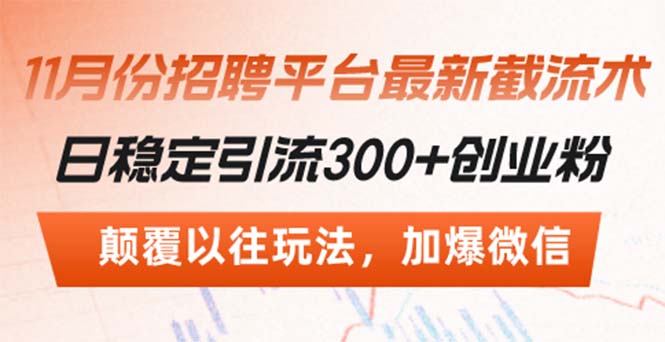 11月份招聘平台最新截流术

日稳定引流300+创业粉

颠覆以往玩法，加爆微信